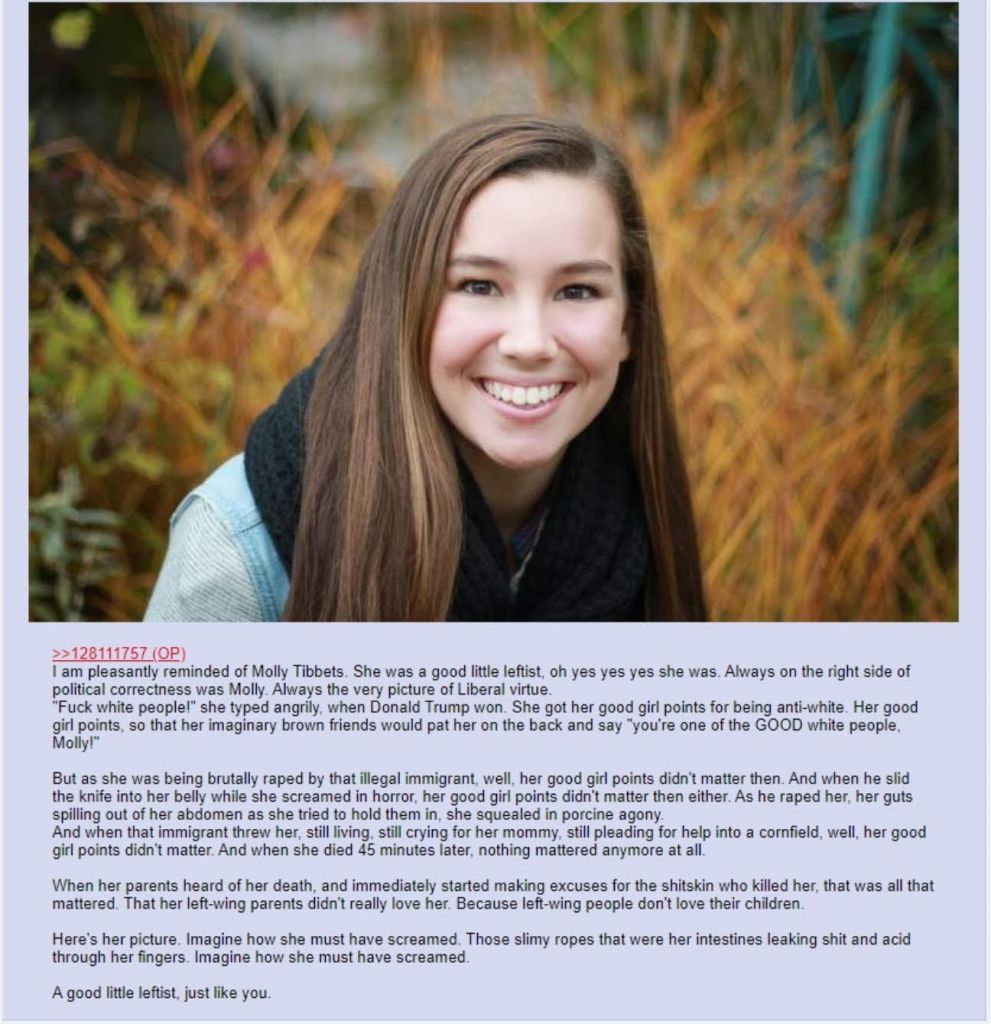 >>128111757 (OP)
I am pleasantly reminded of Molly Tibbets. She was a good little leftist, oh yes yes yes she was. Always on the right side of political correctness was Molly. Always the very picture of Liberal virtue.
"Fuck white people!" she typed angrily, when Donald Trump won. She got her good girl points for being anti-white. Her good girl points, so that her imaginary brown friends would pat her on the back and say "you're one of the GOOD white people, Molly!"

But as she was being brutally raped by that illegal immigrant, well, her good girl points didn't matter then. And when he slid the knife into her belly while she screamed in horror, her good girl points didn't matter then either. As he raped her, her guts spilling out of her abdomen as she tried to hold them in, she squealed in porcine agony.
And when that immigrant threw her, still living, still crying for her mommy, still pleading for help into a cornfield, well, her good girl points didn't matter. And when she died 45 minutes later, nothing mattered anymore at all.

When her parents heard of her death, and immediately started making excuses for the shitskin who killed her, that was all that mattered. That her left-wing parents didn't really love her. Because left-wing people don't love their children.

Here's her picture. Imagine how she must have screamed. Those slimy ropes that were her intestines leaking shit and acid through her fingers. Imagine how she must have screamed.

A good little leftist, just like you.